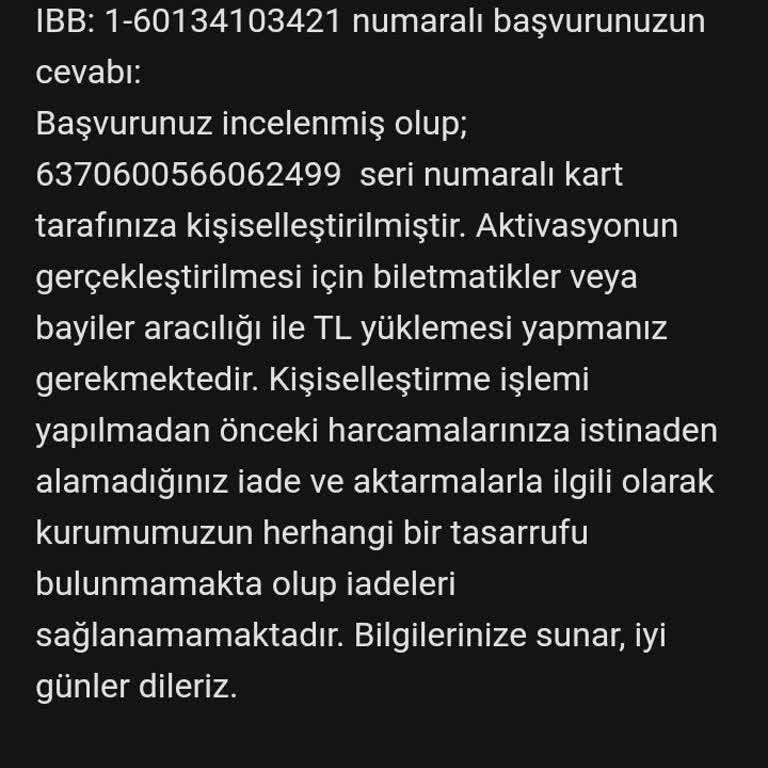 IBB: 1-60134103421 numaralı başvurunuzun cevabı:
Başvurunuz incelenmiş olup;
6370600566062499 seri numaralı kart tarafınıza kişiselleştirilmiştir. Aktivasyonun gerçekleştirilmesi için biletmatikler veya bayiler aracılığı ile TL yüklemesi yapmanız gerekmektedir. Kişiselleştirme işlemi yapılmadan önceki harcamalarınıza istinaden alamadığınız iade ve aktarmalarla ilgili olarak kurumumuzun herhangi bir tasarrufu bulunmamakta olup iadeleri sağlanamamaktadır. Bilgilerinize sunar, iyi günler dileriz.